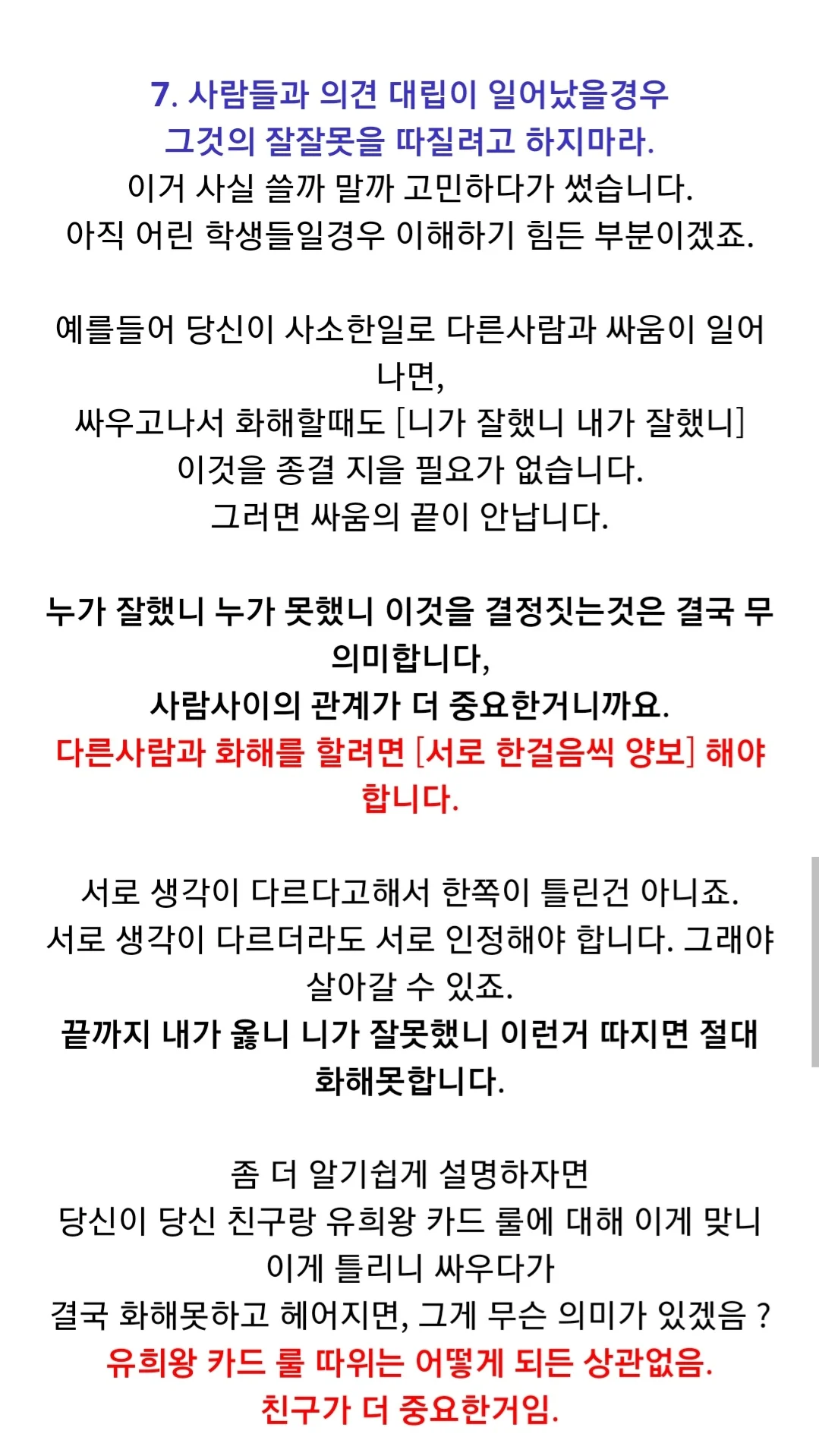 7. 사람들과 의견 대립이 일어났을경우
그것의 잘잘못을 따질려고 하지마라.
이거 사실 쓸까 말까 고민하다가 썼습니다.
아직 어린 학생들일경우 이해하기 힘든 부분이겠죠.

예를들어 당신이 사소한일로 다른사람과 싸움이 일어나면,
싸우고나서 화해할때도 [니가 잘했니 내가 잘했니]
이것을 종결 지을 필요가 없습니다.
그러면 싸움의 끝이 안납니다.

누가 잘했니 누가 못했니 이것을 결정짓는것은 결국 무의미합니다,
사람사이의 관계가 더 중요한거니까요.
다른사람과 화해를 할려면 [서로 한걸음씩 양보] 해야 합니다.

서로 생각이 다르다고해서 한쪽이 틀린건 아니죠.
서로 생각이 다르더라도 서로 인정해야 합니다. 그래야 살아갈 수 있죠.
끝까지 내가 옳니 니가 잘못했니 이런거 따지면 절대 화해못합니다.

좀 더 알기쉽게 설명하자면
당신이 당신 친구랑 유희왕 카드 룰에 대해 이게 맞니 이게 틀리니 싸우다가
결국 화해못하고 헤어지면, 그게 무슨 의미가 있겠음 ?
유희왕 카드 룰 따위는 어떻게 되든 상관없음.
친구가 더 중요한거임.